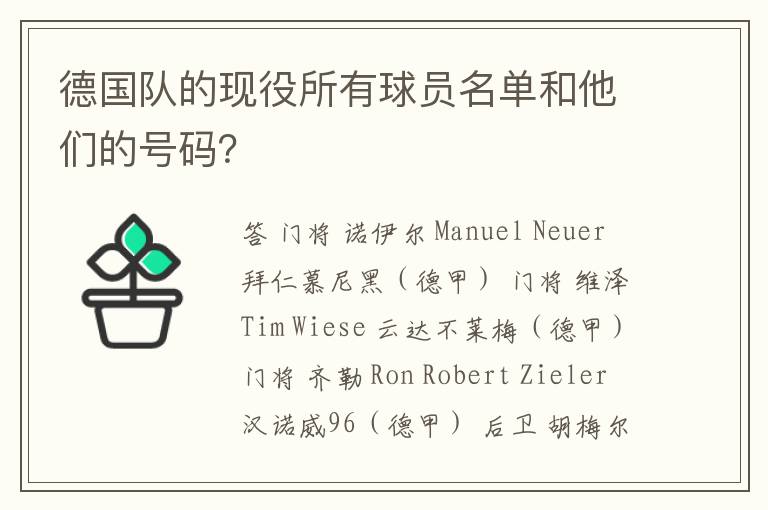 德国队的现役所有球员名单和他们的号码?

答 门将 诺伊尔 Manuel Neuer 拜仁慕尼黑（德甲） 门将 维泽 Tim Wiese 云达不莱梅（德甲） 门将 齐勒 Ron Robert Zieler 汉诺威96（德甲） 后卫 胡梅尔